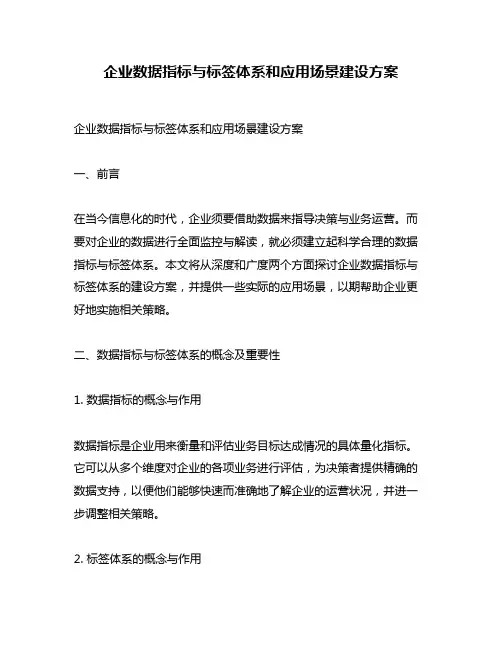 企业数据指标与标签体系和应用场景建设方案

企业数据指标与标签体系和应用场景建设方案

一、前言

在当今信息化的时代，企业须要借助数据来指导决策与业务运营。而要对企业的数据进行全面监控与解读，就必须建立起科学合理的数据指标与标签体系。本文将从深度和广度两个方面探讨企业数据指标与标签体系的建设方案，并提供一些实际的应用场景，以期帮助企业更好地实施相关策略。

二、数据指标与标签体系的概念及重要性

1. 数据指标的概念与作用

数据指标是企业用来衡量和评估业务目标达成情况的具体量化指标。它可以从多个维度对企业的各项业务进行评估，为决策者提供精确的数据支持，以便他们能够快速而准确地了解企业的运营状况，并进一步调整相关策略。

2. 标签体系的概念与作用